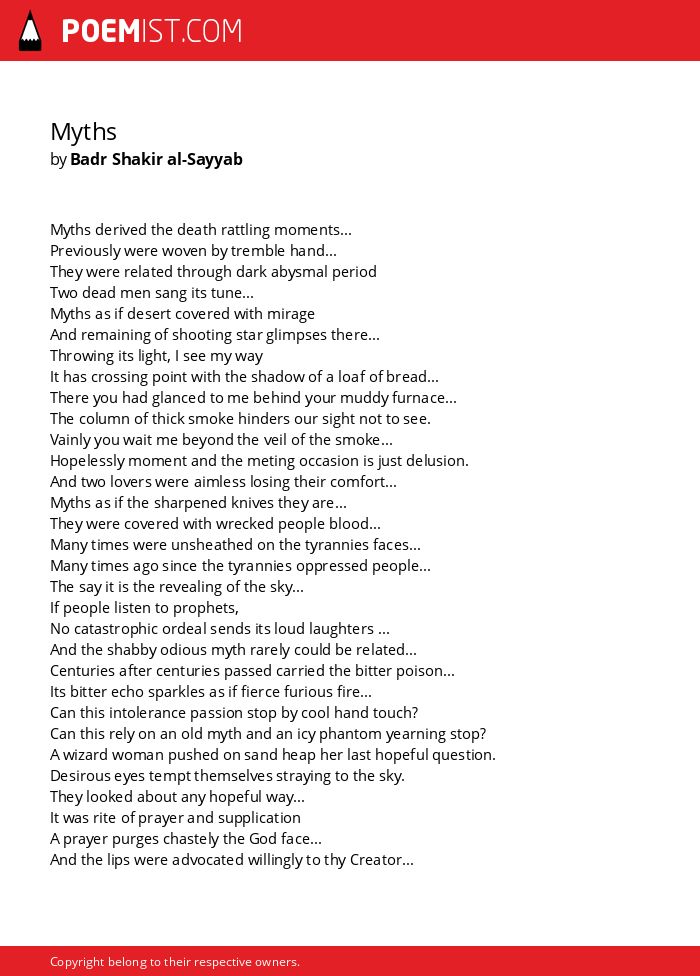 POEMIST.COM

Myths
by Badr Shakir al-Sayyab

Myths derived the death rattling moments...
Previously were woven by tremble hand...
They were related through dark abysmal period
Two dead men sang its tune...
Myths as if desert covered with mirage
And remaining of shooting star glimpses there...
Throwing its light, I see my way
It has crossing point with the shadow of a loaf of bread...
There you had glanced to me behind your muddy furnace...
The column of thick smoke hinders our sight not to see.
Vainly you wait me beyond the veil of the smoke...
Hopelessly moment and the meting occasion is just delusion.
And two lovers were aimless losing their comfort...
Myths as if the sharpened knives they are...
They were covered with wrecked people blood...
Many times were unsheathed on the tyrannies faces...
Many times ago since the tyrannies oppressed people...
The say it is the revealing of the sky...
If people listen to prophets,
No catastrophic ordeal sends its loud laughters ...
And the shabby odious myth rarely could be related...
Centuries after centuries passed carried the bitter poison...
Its bitter echo sparkles as if fierce furious fire...
Can this intolerance passion stop by cool hand touch?
Can this rely on an old myth and an icy phantom yearning stop?
A wizard woman pushed on sand heap her last hopeful question.
Desirous eyes tempt themselves straying to the sky.
They looked about any hopeful way...
It was rite of prayer and supplication
A prayer purges chastely the God face...
And the lips were advocated willingly to thy Creator...

Copyright belong to their respective owners.